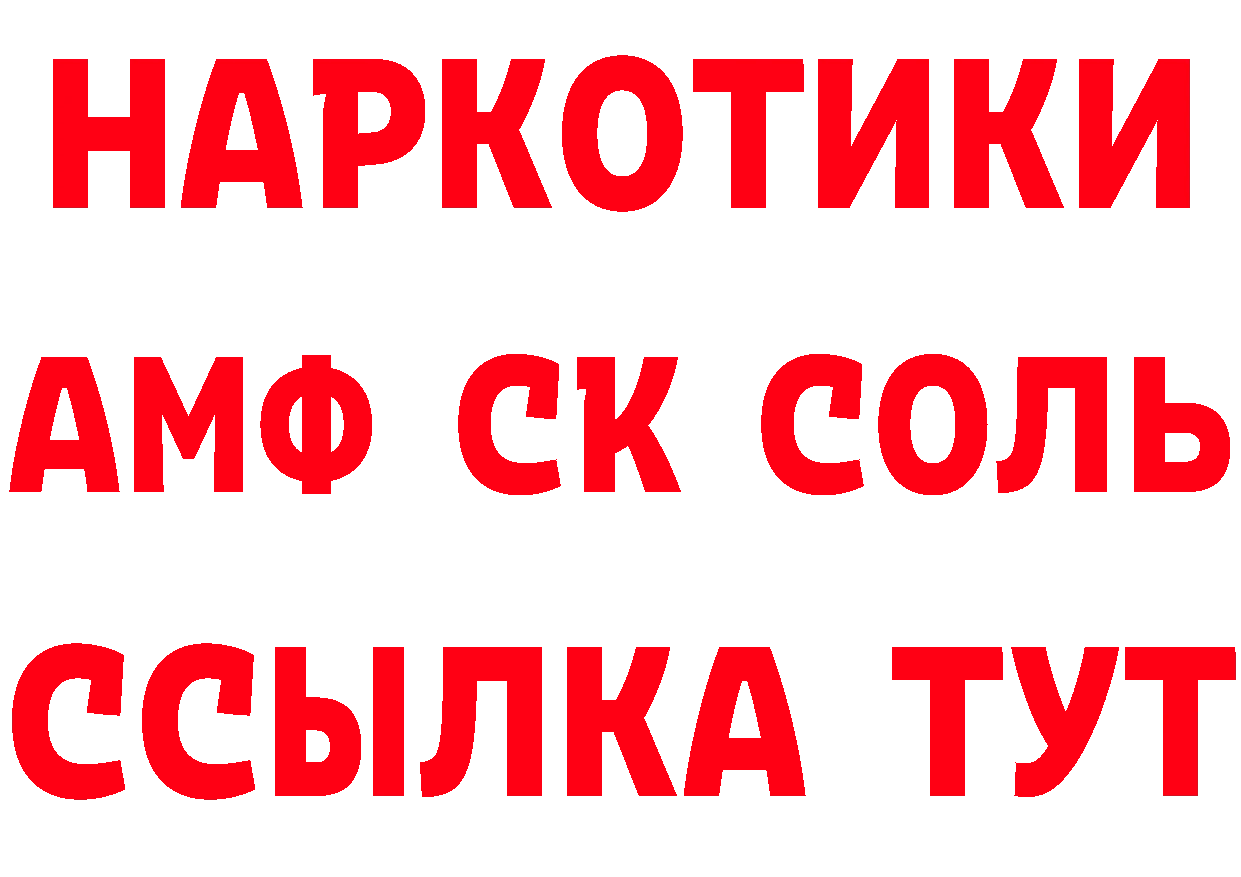 НАРКОТИКИ

АМФ СК СОЛЬ

ССЫЛКА ТУТ